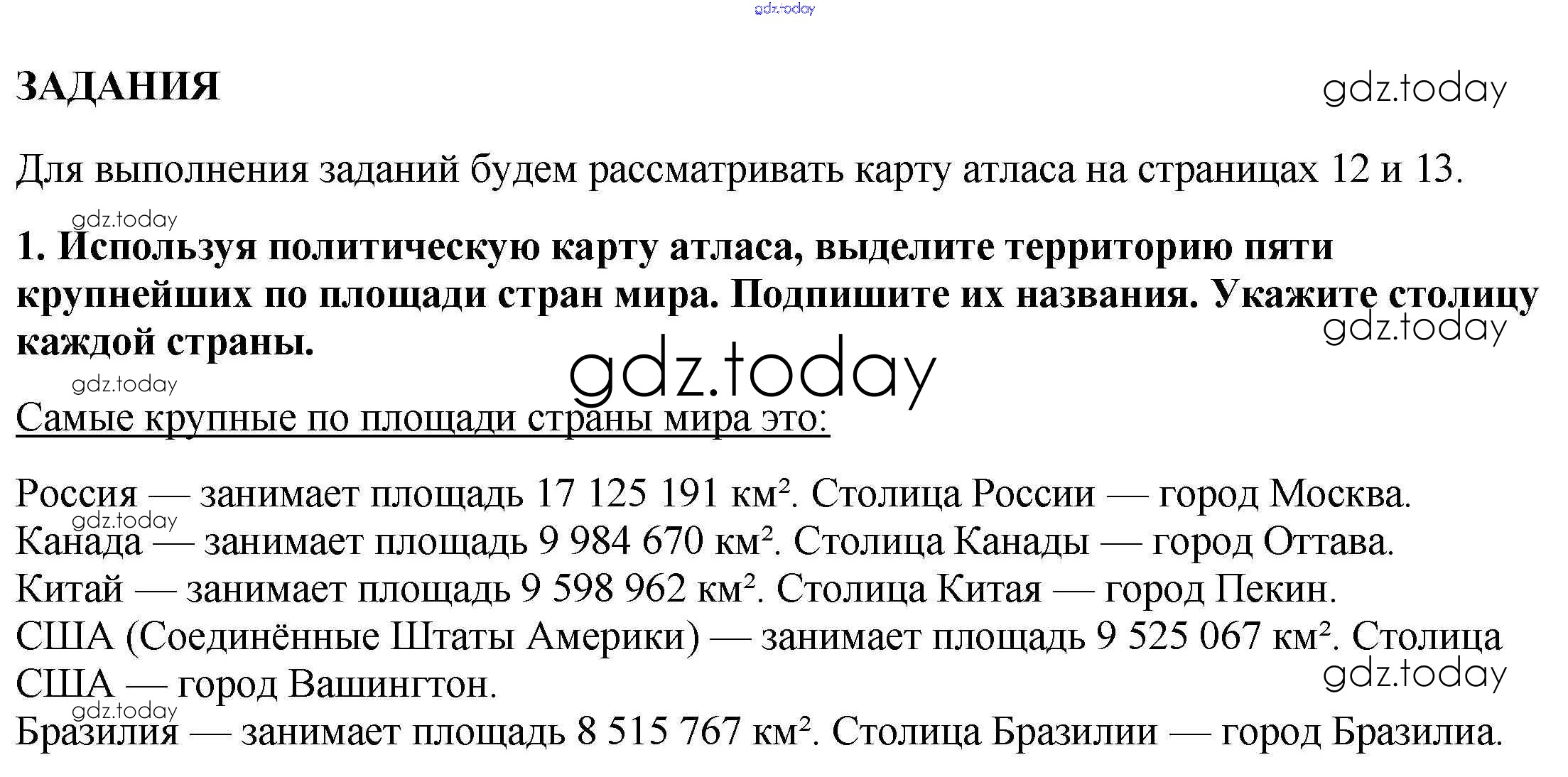 gdz.today

ЗАДАНИЯ

gdz.today

Для выполнения заданий будем рассматривать карту атласа на страницах 12 и 13.

gdz.today

1. Используя политическую карту атласа, выделите территорию пяти крупнейших по площади стран мира. Подпишите их названия. Укажите столицу каждой страны.

gdz.today

gdz.today

gdz.today

Самые крупные по площади страны мира это:

Россия — занимает площадь 17 125 191 км². Столица России — город Москва.

gdz.today

Канада — занимает площадь 9 984 670 км². Столица Канады — город Оттава.

Китай — занимает площадь 9 598 962 км². Столица Китая — город Пекин.

США (Соединённые Штаты Америки) — занимает площадь 9 525 067 км². Столица США — город Вашингтон.

gdz.today

gdz.today

Бразилия — занимает площадь 8 515 767 км². Столица Бразилии — город Бразилиа.